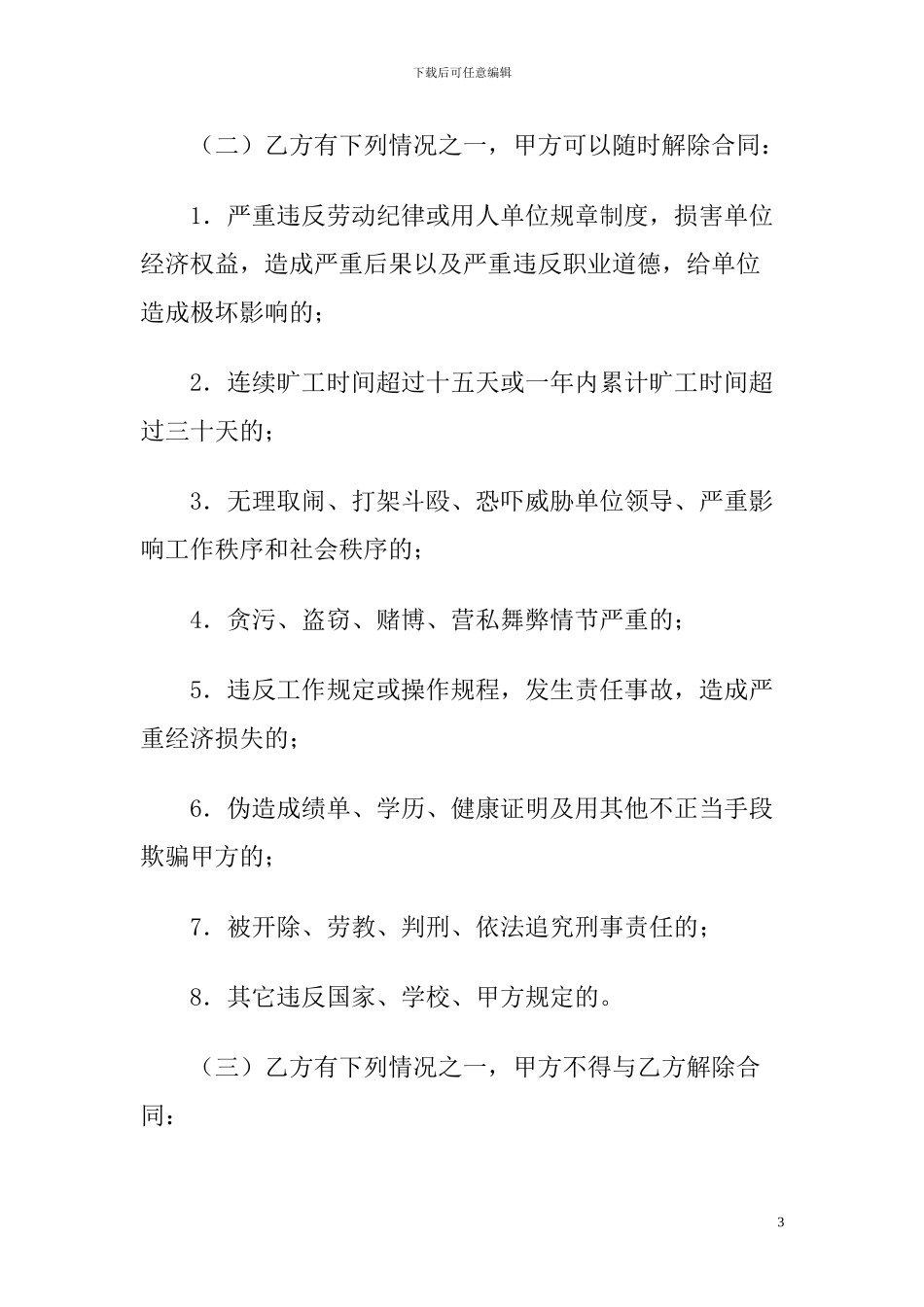 下载后可任意编辑

（二）乙方有下列情况之一，甲方可以随时解除合同：

1．严重违反劳动纪律或用人单位规章制度，损害单位经济权益，造成严重后果以及严重违反职业道德，给单位造成极坏影响的；

2．连续旷工时间超过十五天或一年内累计旷工时间超过三十天的；

3．无理取闹、打架斗殴、恐吓威胁单位领导、严重影响工作秩序和社会秩序的；

4．贪污、盗窃、赌博、营私舞弊情节严重的；

5．违反工作规定或操作规程，发生责任事故，造成严重经济损失的；

6．伪造成绩单、学历、健康证明及用其他不正当手段欺骗甲方的；

7．被开除、劳教、判刑、依法追究刑事责任的；

8．其它违反国家、学校、甲方规定的。

（三）乙方有下列情况之一，甲方不得与乙方解除合同：

3